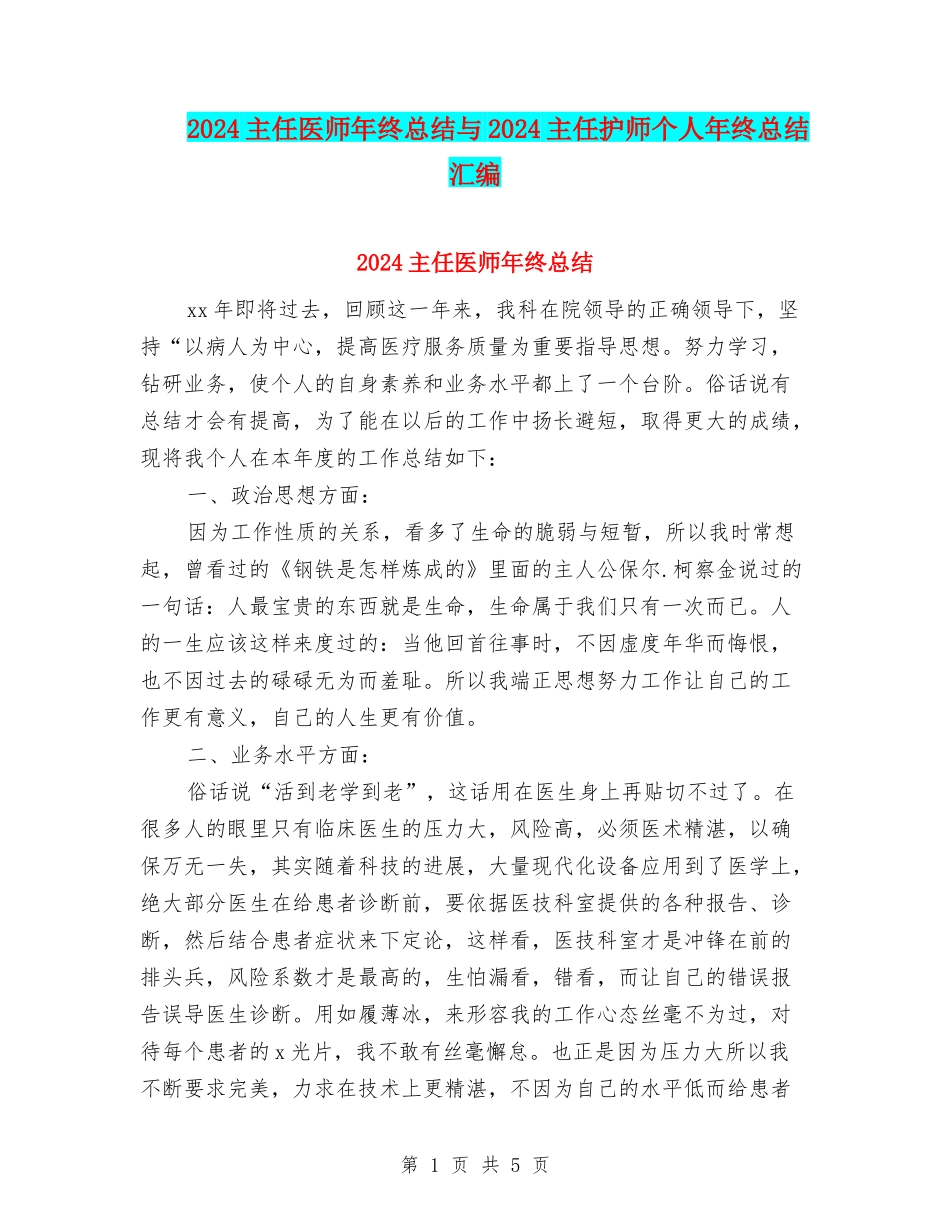 2024主任医师年终总结与2024主任护师个人年终总结汇编

2024主任医师年终总结

xx年即将过去，回顾这一年来，我科在院领导的正确领导下，坚持“以病人为中心，提高医疗服务质量为重要指导思想。努力学习，钻研业务，使个人的自身素养和业务水平都上了一个台阶。俗话说有总结才会有提高，为了能在以后的工作中扬长避短，取得更大的成绩，现将我个人在本年度的工作总结如下：

一、政治思想方面：

因为工作性质的关系，看多了生命的脆弱与短暂，所以我时常想起，曾看过的《钢铁是怎样炼成的》里面的主人公保尔.柯察金说过的一句话：人最宝贵的东西就是生命，生命属于我们只有一次而已。人的一生应该这样来度过的：当他回首往事时，不因虚度年华而悔恨，也不因过去的碌碌无为而羞耻。所以我端正思想努力工作让自己的工作更有意义，自己的人生更有价值。

二、业务水平方面：

俗话说“活到老学到老”，这话用在医生身上再贴切不过了。在很多人的眼里只有临床医生的压力大，风险高，必须医术精湛，以确保万无一失，其实随着科技的进展，大量现代化设备应用到了医学上，绝大部分医生在给患者诊断前，要依据医技科室提供的各种报告、诊断，然后结合患者症状来下定论，这样看，医技科室才是冲锋在前的排头兵，风险系数才是最高的，生怕漏看，错看，而让自己的错误报告误导医生诊断。用如履薄冰，来形容我的工作心态丝毫不为过，对待每个患者的x光片，我不敢有丝毫懈怠。也正是因为压力大所以我不断要求完美，力求在技术上更精湛，不因为自己的水平低而给患者

第 1 页 共 5 页